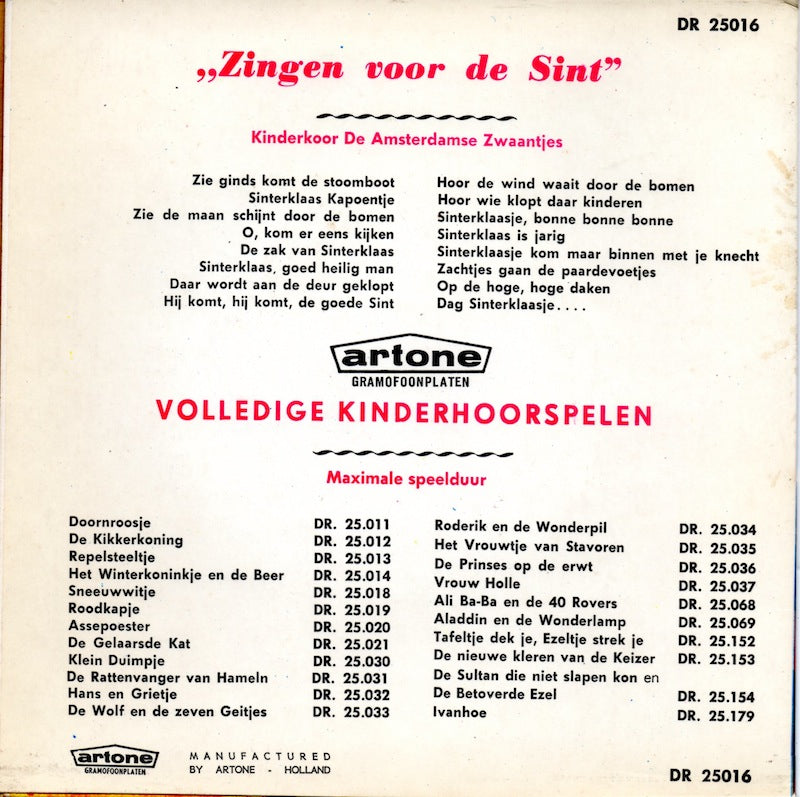 DR 25016

„Zingen voor de Sint”

Kinderkoor De Amsterdamse Zwaantjes

Zie ginds komt de stoomboot
Sinterklaas Kapoentje
Zie de maan schijnt door de bomen
O, kom er eens kijken
De zak van Sinterklaas
Sinterklaas, goed heilig man
Daar wordt aan de deur geklopt
Hij komt, hij komt, de goede Sint

Hoor de wind waait door de bomen
Hoor wie klopt daar kinderen
Sinterklaasje, bonne bonne bonne
Sinterklaas is jarig
Sinterklaasje kom maar binnen met je knecht
Zachtjes gaan de paardevoetjes
Op de hoge, hoge daken
Dag Sinterklaasje....

artone
GRAMOFOONPLATEN

VOLLEDIGE KINDERHOORSPELEN

Maximale speelduur

| | |
|---|---|
| Doornroosje | DR. 25.011 |
| De Kikkerkoning | DR. 25.012 |
| Repelsteeltje | DR. 25.013 |
| Het Winterkoninkje en de Beer | DR. 25.014 |
| Sneeuwwitje | DR. 25.018 |
| Roodkapje | DR. 25.019 |
| Assepoester | DR. 25.020 |
| De Gelaarsde Kat | DR. 25.021 |
| Klein Duimpje | DR. 25.030 |
| De Rattenvanger van Hameln | DR. 25.031 |
| Hans en Grietje | DR. 25.032 |
| De Wolf en de zeven Geitjes | DR. 25.033 |

| | |
|---|---|
| Roderik en de Wonderpil | DR. 25.034 |
| Het Vrouwtje van Stavoren | DR. 25.035 |
| De Prinses op de erwt | DR. 25.036 |
| Vrouw Holle | DR. 25.037 |
| Ali Ba-Ba en de 40 Rovers | DR. 25.068 |
| Aladdin en de Wonderlamp | DR. 25.069 |
| Tafeltje dek je, Ezeltje strek je | DR. 25.152 |
| De nieuwe kleren van de Keizer | DR. 25.153 |
| De Sultan die niet slapen kon en De Betoverde Ezel | DR. 25.154 |
| Ivanhoe | DR. 25.179 |

artone
GRAMOFOONPLATEN

MANUFACTURED BY ARTONE - HOLLAND

DR 25016